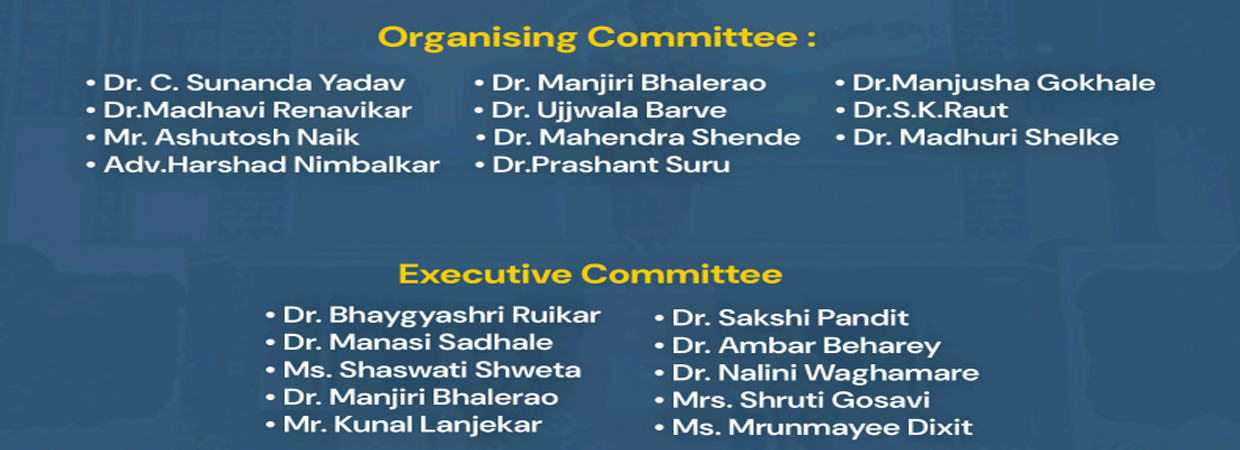 Organising Committee :

• Dr. C. Sunanda Yadav
• Dr.Madhavi Renavikar
• Mr. Ashutosh Naik
• Adv.Harshad Nimbalkar

• Dr. Manjiri Bhalerao
• Dr. Ujjwala Barve
• Dr. Mahendra Shende
• Dr.Prashant Suru

• Dr.Manjusha Gokhale
• Dr.S.K.Raut
• Dr. Madhuri Shelke

Executive Committee

• Dr. Bhaygyashri Ruikar
• Dr. Manasi Sadhale
• Ms. Shaswati Shweta
• Dr. Manjiri Bhalerao
• Mr. Kunal Lanjekar

• Dr. Sakshi Pandit
• Dr. Ambar Beharey
• Dr. Nalini Waghamare
• Mrs. Shruti Gosavi
• Ms. Mrunmayee Dixit